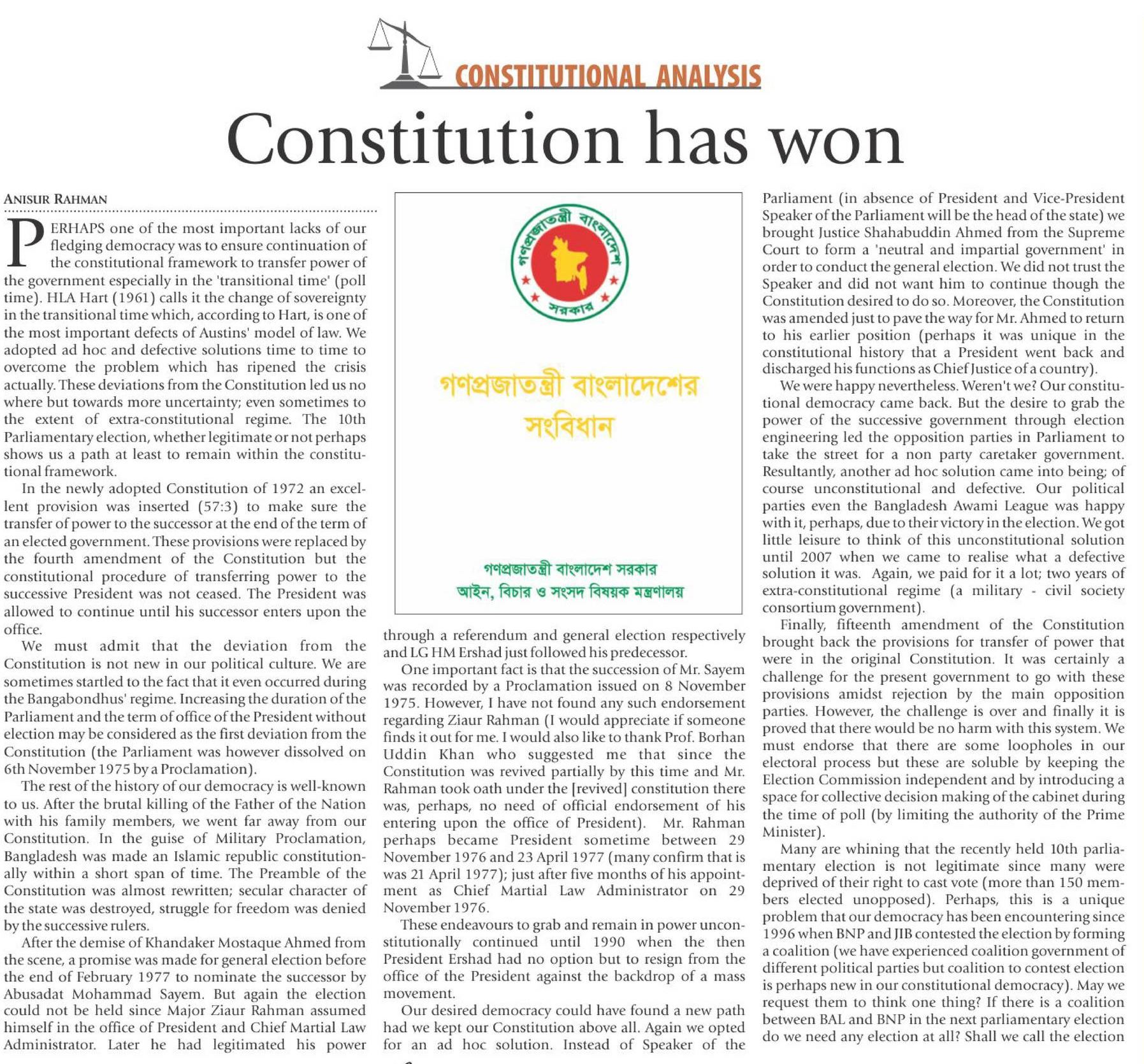 CONSTITUTIONAL ANALYSIS

Constitution has won

ANISUR RAHMAN

PERHAPS one of the most important lacks of our fledging democracy was to ensure continuation of the constitutional framework to transfer power of the government especially in the 'transitional time' (poll time). HLA Hart (1961) calls it the change of sovereignty in the transitional time which, according to Hart, is one of the most important defects of Austins' model of law. We adopted ad hoc and defective solutions time to time to overcome the problem which has ripened the crisis actually. These deviations from the Constitution led us no where but towards more uncertainty; even sometimes to the extent of extra-constitutional regime. The 10th Parliamentary election, whether legitimate or not perhaps shows us a path at least to remain within the constitutional framework.

In the newly adopted Constitution of 1972 an excellent provision was inserted (57:3) to make sure the transfer of power to the successor at the end of the term of an elected government. These provisions were replaced by the fourth amendment of the Constitution but the constitutional procedure of transferring power to the successive President was not ceased. The President was allowed to continue until his successor enters upon the office.

We must admit that the deviation from the Constitution is not new in our political culture. We are sometimes startled to the fact that it even occurred during the Bangabondhus' regime. Increasing the duration of the Parliament and the term of office of the President without election may be considered as the first deviation from the Constitution (the Parliament was however dissolved on 6th November 1975 by a Proclamation).

The rest of the history of our democracy is well-known to us. After the brutal killing of the Father of the Nation with his family members, we went far away from our Constitution. In the guise of Military Proclamation, Bangladesh was made an Islamic republic constitutionally within a short span of time. The Preamble of the Constitution was almost rewritten; secular character of the state was destroyed, struggle for freedom was denied by the successive rulers.

After the demise of Khandaker Mostaque Ahmed from the scene, a promise was made for general election before the end of February 1977 to nominate the successor by Abusadat Mohammad Sayem. But again the election could not be held since Major Ziaur Rahman assumed himself in the office of President and Chief Martial Law Administrator. Later he had legitimated his power

গণপ্রজাতন্ত্রী বাংলাদেশ সরকার

গণপ্রজাতন্ত্রী বাংলাদেশের সংবিধান

গণপ্রজাতন্ত্রী বাংলাদেশ সরকার
আইন, বিচার ও সংসদ বিষয়ক মন্ত্রণালয়

through a referendum and general election respectively and LG HM Ershad just followed his predecessor.

One important fact is that the succession of Mr. Sayem was recorded by a Proclamation issued on 8 November 1975. However, I have not found any such endorsement regarding Ziaur Rahman (I would appreciate if someone finds it out for me. I would also like to thank Prof. Borhan Uddin Khan who suggested me that since the Constitution was revived partially by this time and Mr. Rahman took oath under the [revived] constitution there was, perhaps, no need of official endorsement of his entering upon the office of President). Mr. Rahman perhaps became President sometime between 29 November 1976 and 23 April 1977 (many confirm that is was 21 April 1977); just after five months of his appointment as Chief Martial Law Administrator on 29 November 1976.

These endeavours to grab and remain in power unconstitutionally continued until 1990 when the then President Ershad had no option but to resign from the office of the President against the backdrop of a mass movement.

Our desired democracy could have found a new path had we kept our Constitution above all. Again we opted for an ad hoc solution. Instead of Speaker of the Parliament (in absence of President and Vice-President Speaker of the Parliament will be the head of the state) we brought Justice Shahabuddin Ahmed from the Supreme Court to form a 'neutral and impartial government' in order to conduct the general election. We did not trust the Speaker and did not want him to continue though the Constitution desired to do so. Moreover, the Constitution was amended just to pave the way for Mr. Ahmed to return to his earlier position (perhaps it was unique in the constitutional history that a President went back and discharged his functions as Chief Justice of a country).

We were happy nevertheless. Weren't we? Our constitutional democracy came back. But the desire to grab the power of the successive government through election engineering led the opposition parties in Parliament to take the street for a non party caretaker government. Resultantly, another ad hoc solution came into being; of course unconstitutional and defective. Our political parties even the Bangladesh Awami League was happy with it, perhaps, due to their victory in the election. We got little leisure to think of this unconstitutional solution until 2007 when we came to realise what a defective solution it was. Again, we paid for it a lot; two years of extra-constitutional regime (a military - civil society consortium government).

Finally, fifteenth amendment of the Constitution brought back the provisions for transfer of power that were in the original Constitution. It was certainly a challenge for the present government to go with these provisions amidst rejection by the main opposition parties. However, the challenge is over and finally it is proved that there would be no harm with this system. We must endorse that there are some loopholes in our electoral process but these are soluble by keeping the Election Commission independent and by introducing a space for collective decision making of the cabinet during the time of poll (by limiting the authority of the Prime Minister).

Many are whining that the recently held 10th parliamentary election is not legitimate since many were deprived of their right to cast vote (more than 150 members elected unopposed). Perhaps, this is a unique problem that our democracy has been encountering since 1996 when BNP and JIB contested the election by forming a coalition (we have experienced coalition government of different political parties but coalition to contest election is perhaps new in our constitutional democracy). May we request them to think one thing? If there is a coalition between BAL and BNP in the next parliamentary election do we need any election at all? Shall we call the election